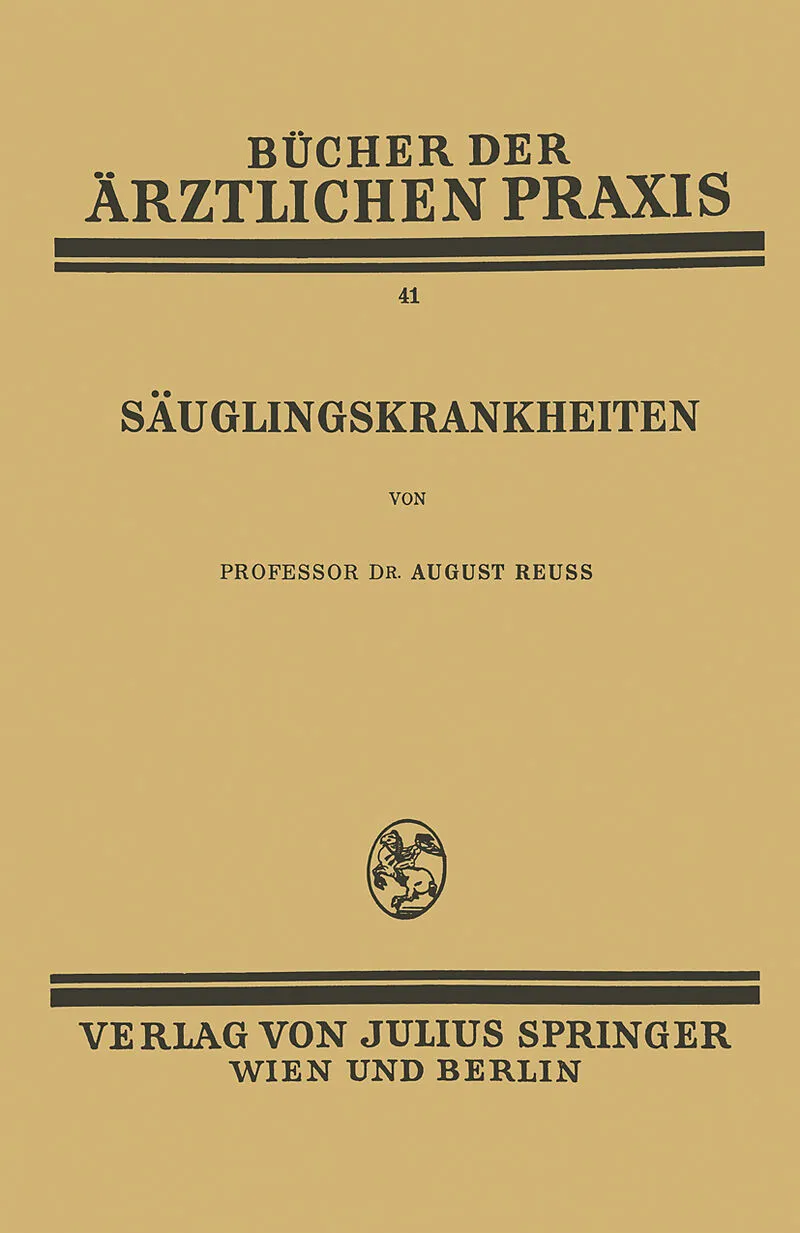 BÜCHER DER
ÄRZTLICHEN PRAXIS

41

SÄUGLINGSKRANKHEITEN

VON

PROFESSOR DR. AUGUST REUSS

VERLAG VON JULIUS SPRINGER
WIEN UND BERLIN